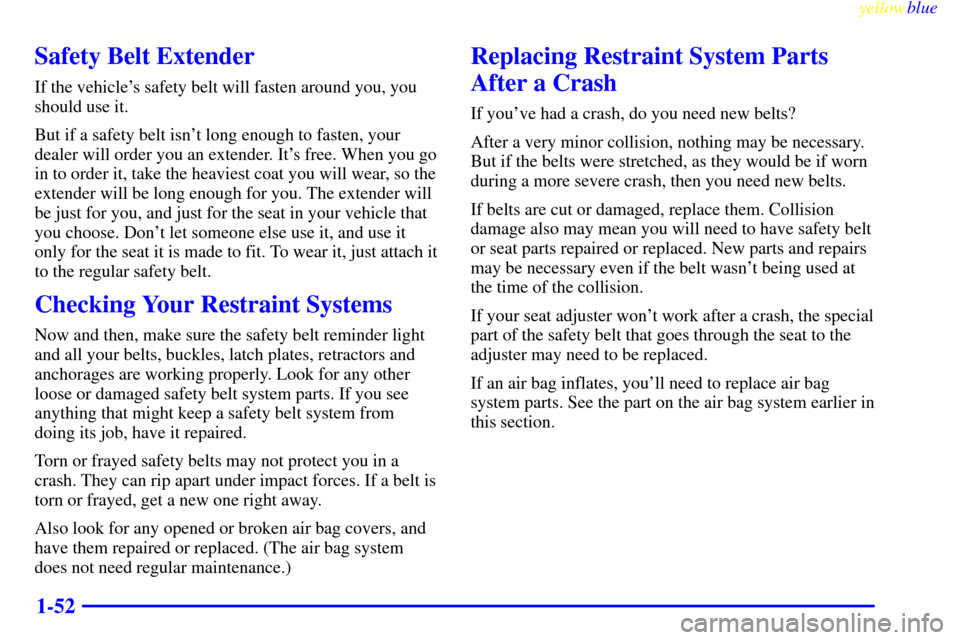 yellowblue

Safety Belt Extender

If the vehicle's safety belt will fasten around you, you should use it.

But if a safety belt isn't long enough to fasten, your dealer will order you an extender. It's free. When you go in to order it, take the heaviest coat you will wear, so the extender will be long enough for you. The extender will be just for you, and just for the seat in your vehicle that you choose. Don't let someone else use it, and use it only for the seat it is made to fit. To wear it, just attach it to the regular safety belt.

Checking Your Restraint Systems

Now and then, make sure the safety belt reminder light and all your belts, buckles, latch plates, retractors and anchorages are working properly. Look for any other loose or damaged safety belt system parts. If you see anything that might keep a safety belt system from doing its job, have it repaired.

Torn or frayed safety belts may not protect you in a crash. They can rip apart under impact forces. If a belt is torn or frayed, get a new one right away.

Also look for any opened or broken air bag covers, and have them repaired or replaced. (The air bag system does not need regular maintenance.)

Replacing Restraint System Parts After a Crash

If you've had a crash, do you need new belts?

After a very minor collision, nothing may be necessary. But if the belts were stretched, as they would be if worn during a more severe crash, then you need new belts.

If belts are cut or damaged, replace them. Collision damage also may mean you will need to have safety belt or seat parts repaired or replaced. New parts and repairs may be necessary even if the belt wasn't being used at the time of the collision.

If your seat adjuster won't work after a crash, the special part of the safety belt that goes through the seat to the adjuster may need to be replaced.

If an air bag inflates, you'll need to replace air bag system parts. See the part on the air bag system earlier in this section.

1-52

carmanualsonline.info